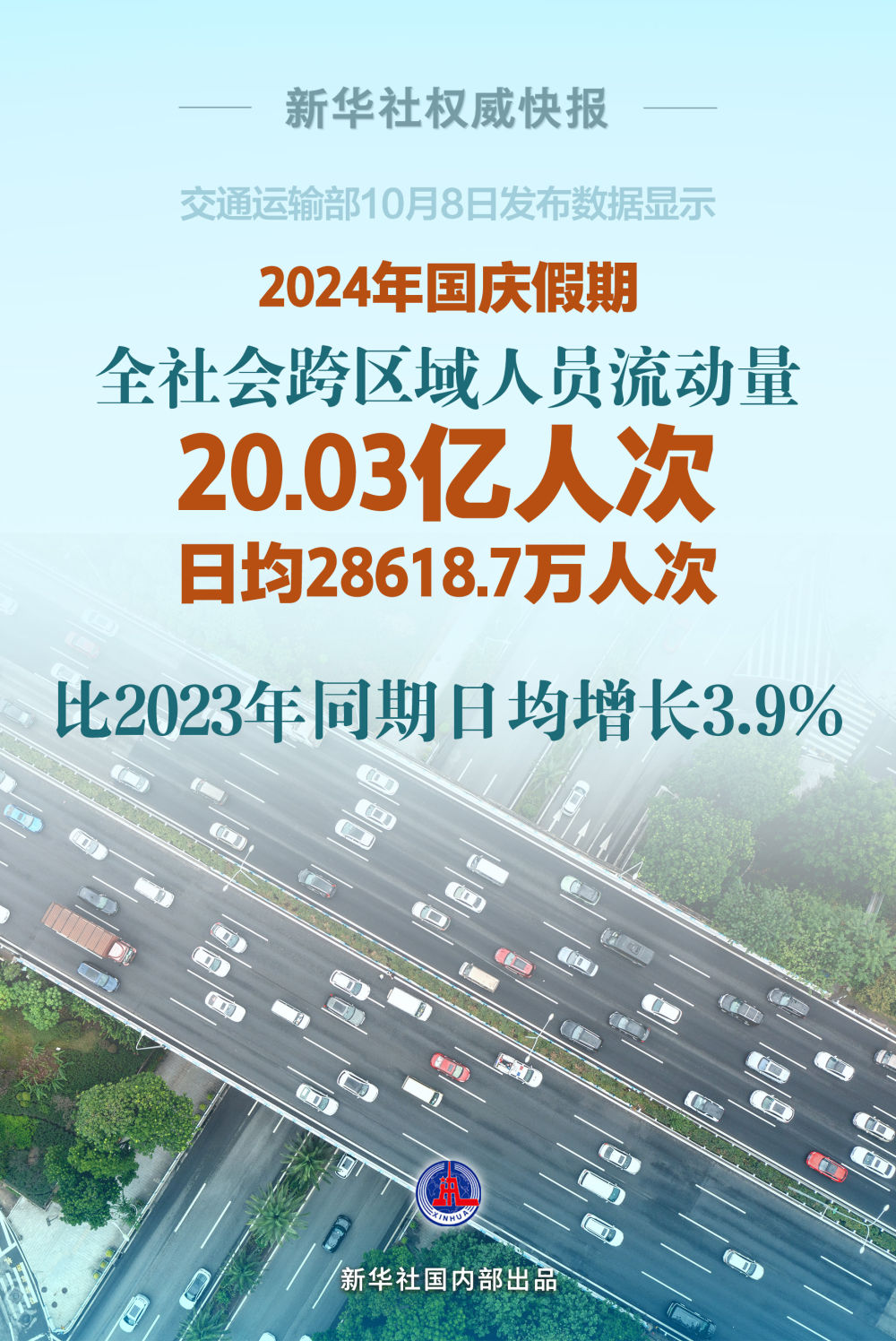 新华社权威快报

交通运输部10月8日发布数据显示

2024年国庆假期

全社会跨区域人员流动量

20.03亿人次

日均28618.7万人次

比2023年同期日均增长3.9%

XINHUA

新华社国内部出品